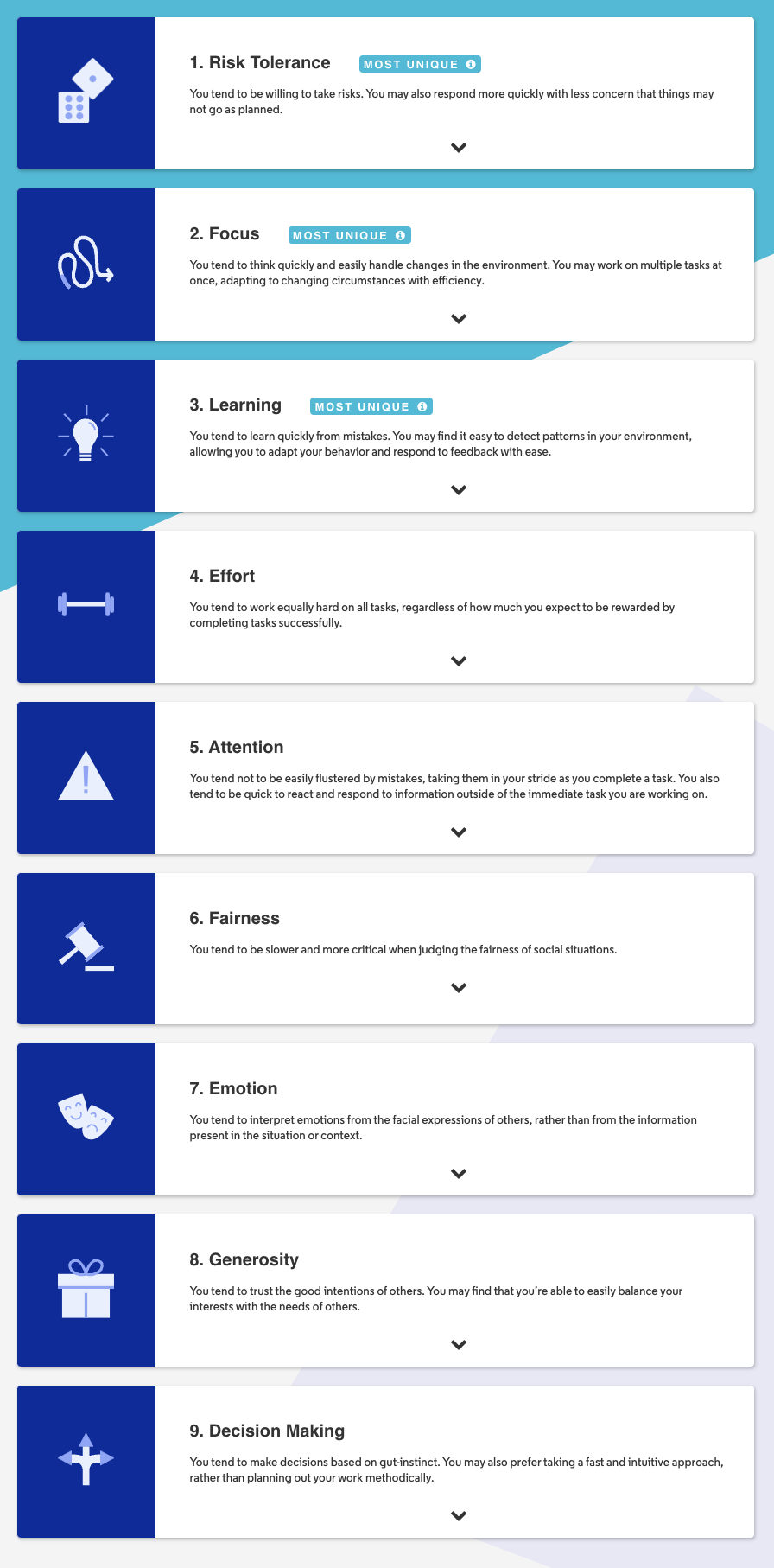 1. Risk Tolerance MOST UNIQUE

You tend to be willing to take risks. You may also respond more quickly with less concern that things may not go as planned.

2. Focus MOST UNIQUE

You tend to think quickly and easily handle changes in the environment. You may work on multiple tasks at once, adapting to changing circumstances with efficiency.

3. Learning MOST UNIQUE

You tend to learn quickly from mistakes. You may find it easy to detect patterns in your environment, allowing you to adapt your behavior and respond to feedback with ease.

4. Effort

You tend to work equally hard on all tasks, regardless of how much you expect to be rewarded by completing tasks successfully.

5. Attention

You tend not to be easily flustered by mistakes, taking them in your stride as you complete a task. You also tend to be quick to react and respond to information outside of the immediate task you are working on.

6. Fairness

You tend to be slower and more critical when judging the fairness of social situations.

7. Emotion

You tend to interpret emotions from the facial expressions of others, rather than from the information present in the situation or context.

8. Generosity

You tend to trust the good intentions of others. You may find that you're able to easily balance your interests with the needs of others.

9. Decision Making

You tend to make decisions based on gut-instinct. You may also prefer taking a fast and intuitive approach, rather than planning out your work methodically.